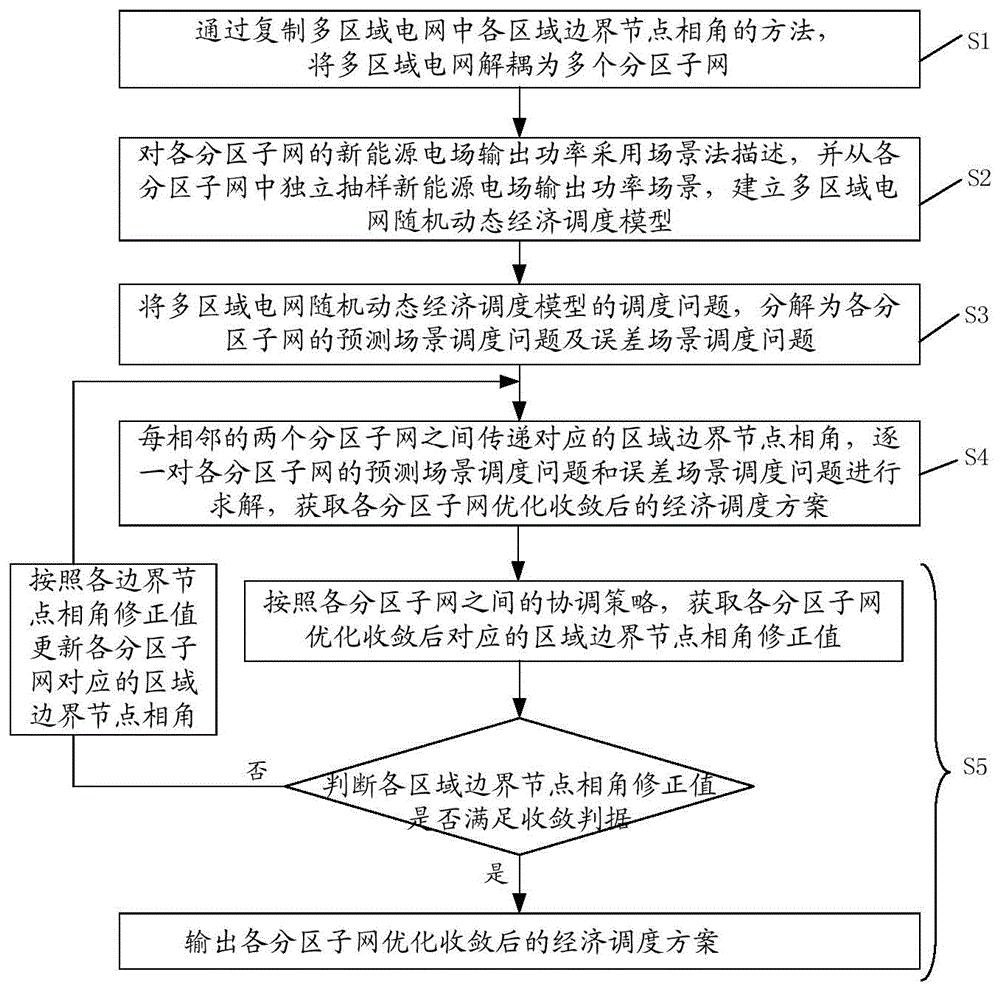 通过复制多区域电网中各区域边界节点相角的方法，将多区域电网解耦为多个分区子网

S1

对各分区子网的新能源电场输出功率采用场景法描述，并从各分区子网中独立抽样新能源电场输出功率场景，建立多区域电网随机动态经济调度模型

S2

将多区域电网随机动态经济调度模型的调度问题，分解为各分区子网的预测场景调度问题及误差场景调度问题

S3

每相邻的两个分区子网之间传递对应的区域边界节点相角，逐一对各分区子网的预测场景调度问题和误差场景调度问题进行求解，获取各分区子网优化收敛后的经济调度方案

S4

按照各边界节点相角修正值更新各分区子网对应的区域边界节点相角

按照各分区子网之间的协调策略，获取各分区子网优化收敛后对应的区域边界节点相角修正值

否

判断各区域边界节点相角修正值是否满足收敛判据

S5

是

输出各分区子网优化收敛后的经济调度方案